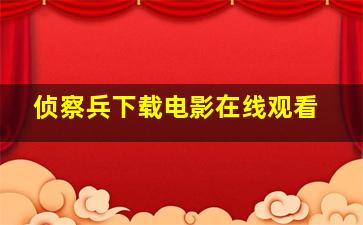 侦察兵下载电影在线观看